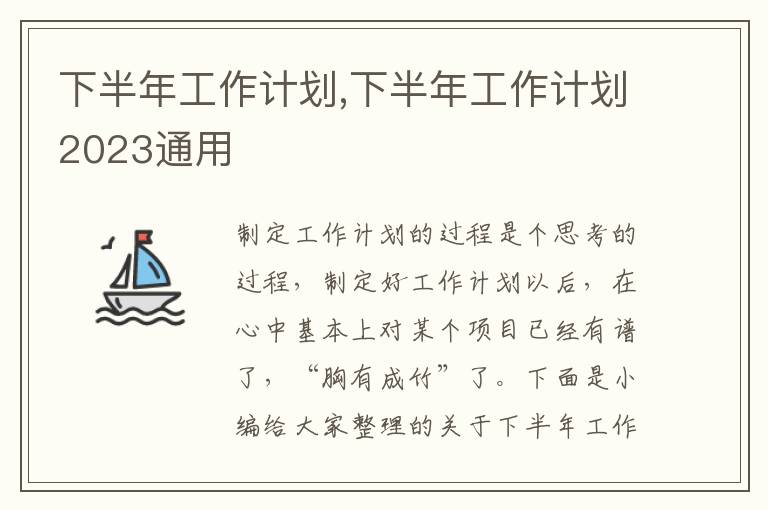 下半年工作计划,下半年工作计划2023通用

制定工作计划的过程是个思考的过程，制定好工作计划以后，在心中基本上对某个项目已经有谱了，“胸有成竹”了。下面是小编给大家整理的关于下半年工作